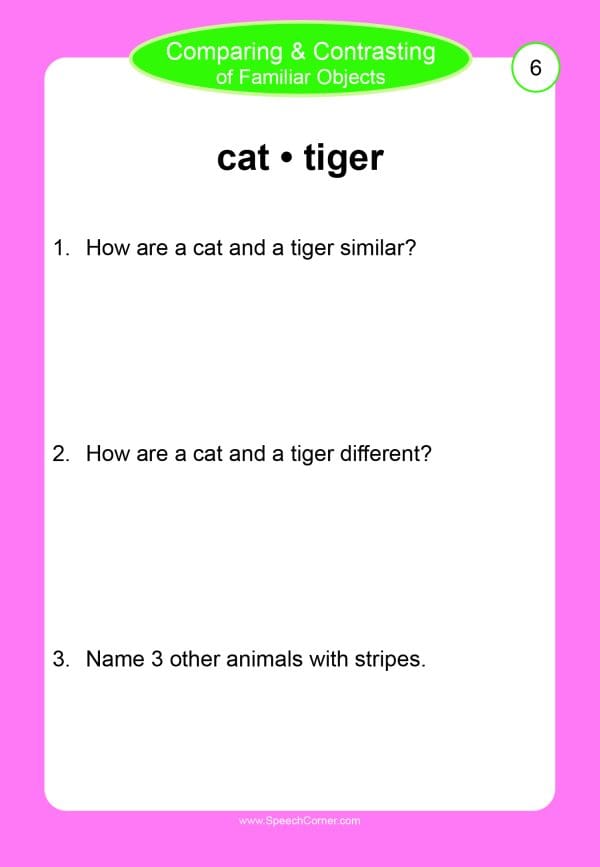 Comparing & Contrasting
of Familiar Objects

6

cat • tiger

1. How are a cat and a tiger similar?

2. How are a cat and a tiger different?

3. Name 3 other animals with stripes.

www.SpeechCorner.com